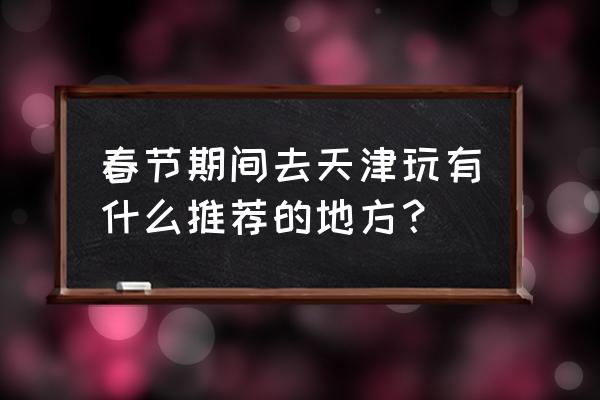 春节期间去天津玩有什么推荐的地方？